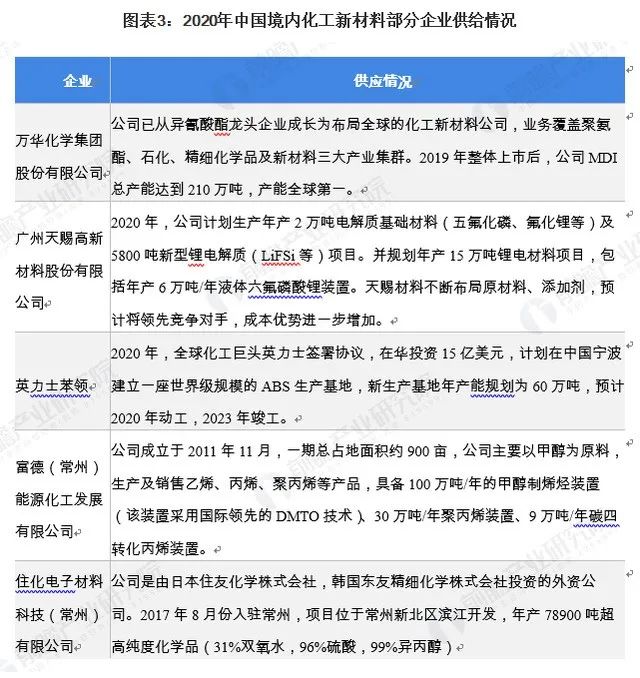 图表3：2020年中国境内化工新材料部分企业供给情况

| 企业 | 供应情况 |
|---|---|
| 万华化学集团股份有限公司 | 公司已从异氰酸酯龙头企业成长为布局全球的化工新材料公司，业务覆盖聚氨酯、石化、精细化学品及新材料三大产业集群。2019 年整体上市后，公司 MDI 总产能达到 210 万吨，产能全球第一。 |
| 广州天赐高新材料股份有限公司 | 2020 年，公司计划生产年产 2 万吨电解质基础材料（五氟化磷、氟化锂等）及 5800 吨新型锂电解质（LiFSi 等）项目。并规划年产 15 万吨锂电材料项目，包括年产 6 万吨/年液体六氟磷酸锂装置。天赐材料不断布局原材料、添加剂，预计将领先竞争对手，成本优势进一步增加。 |
| 英力士苯领 | 2020 年，全球化工巨头英力士签署协议，在华投资 15 亿美元，计划在中国宁波建立一座世界级规模的 ABS 生产基地，新生产基地年产能规划为 60 万吨，预计 2020 年动工，2023 年竣工。 |
| 富德（常州）能源化工发展有限公司 | 公司成立于 2011 年 11 月，一期总占地面积约 900 亩，公司主要以甲醇为原料，生产及销售乙烯、丙烯、聚丙烯等产品，具备 100 万吨/年的甲醇制烯烃装置（该装置采用国际领先的 DMTO 技术）、30 万吨/年聚丙烯装置、9 万吨/年碳四转化丙烯装置。 |
| 住化电子材料科技（常州）有限公司 | 公司是由日本住友化学株式会社，韩国东友精细化学株式会社投资的外资公司。2017 年 8 月份入驻常州，项目位于常州新北区滨江开发，年产 78900 吨超高纯度化学品（31%双氧水，96%硫酸，99%异丙醇） |